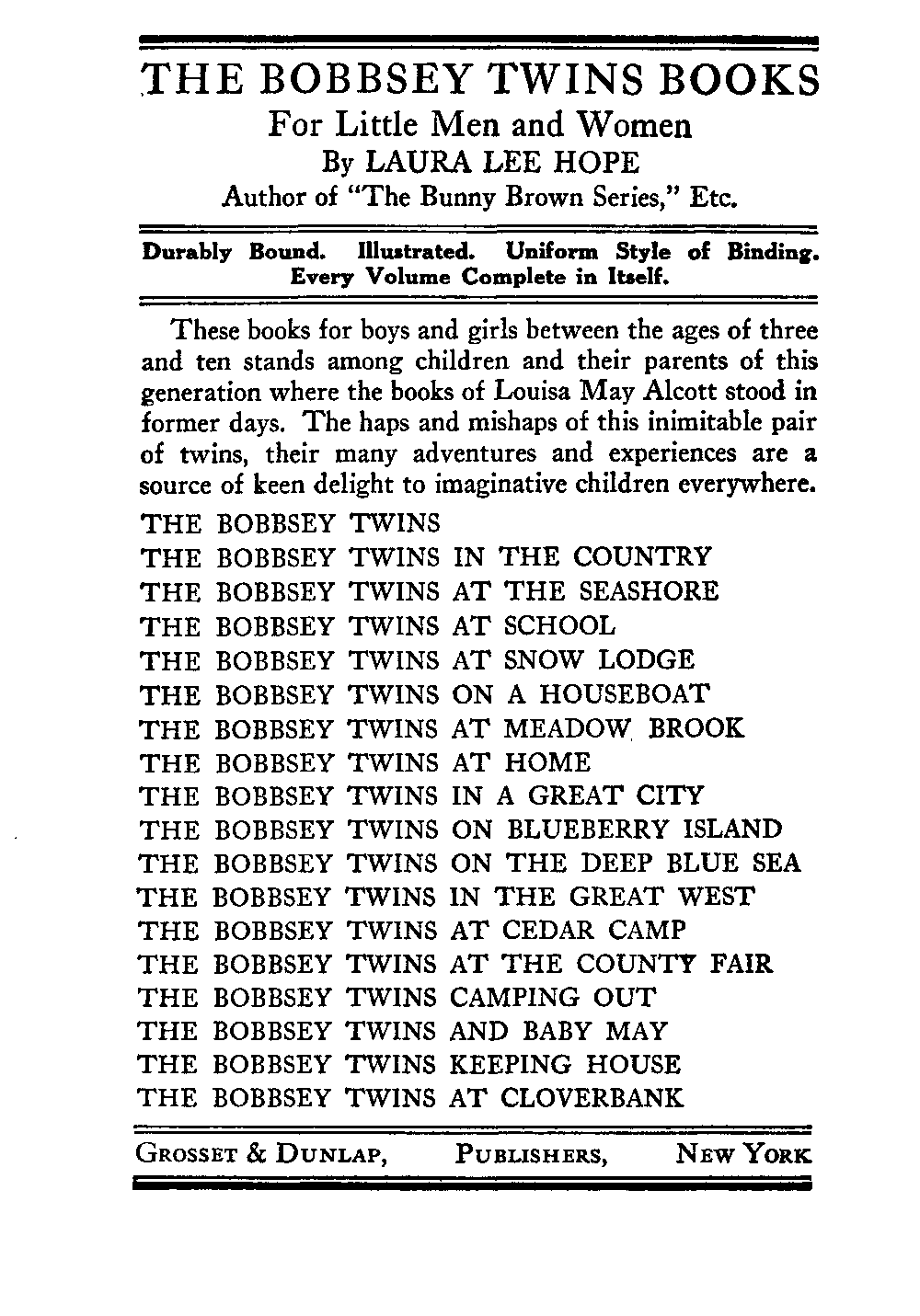 THE BOBBSEY TWINS BOOKS
For Little Men and Women
By LAURA LEE HOPE
Author of "The Bunny Brown Series," Etc.

Durably Bound. Illustrated. Uniform Style of Binding. Every Volume Complete in Itself.

These books for boys and girls between the ages of three and ten stands among children and their parents of this generation where the books of Louisa May Alcott stood in former days. The haps and mishaps of this inimitable pair of twins, their many adventures and experiences are a source of keen delight to imaginative children everywhere.

THE BOBBSEY TWINS
THE BOBBSEY TWINS IN THE COUNTRY
THE BOBBSEY TWINS AT THE SEASHORE
THE BOBBSEY TWINS AT SCHOOL
THE BOBBSEY TWINS AT SNOW LODGE
THE BOBBSEY TWINS ON A HOUSEBOAT
THE BOBBSEY TWINS AT MEADOW BROOK
THE BOBBSEY TWINS AT HOME
THE BOBBSEY TWINS IN A GREAT CITY
THE BOBBSEY TWINS ON BLUEBERRY ISLAND
THE BOBBSEY TWINS ON THE DEEP BLUE SEA
THE BOBBSEY TWINS IN THE GREAT WEST
THE BOBBSEY TWINS AT CEDAR CAMP
THE BOBBSEY TWINS AT THE COUNTY FAIR
THE BOBBSEY TWINS CAMPING OUT
THE BOBBSEY TWINS AND BABY MAY
THE BOBBSEY TWINS KEEPING HOUSE
THE BOBBSEY TWINS AT CLOVERBANK

GROSSET & DUNLAP, PUBLISHERS, NEW YORK